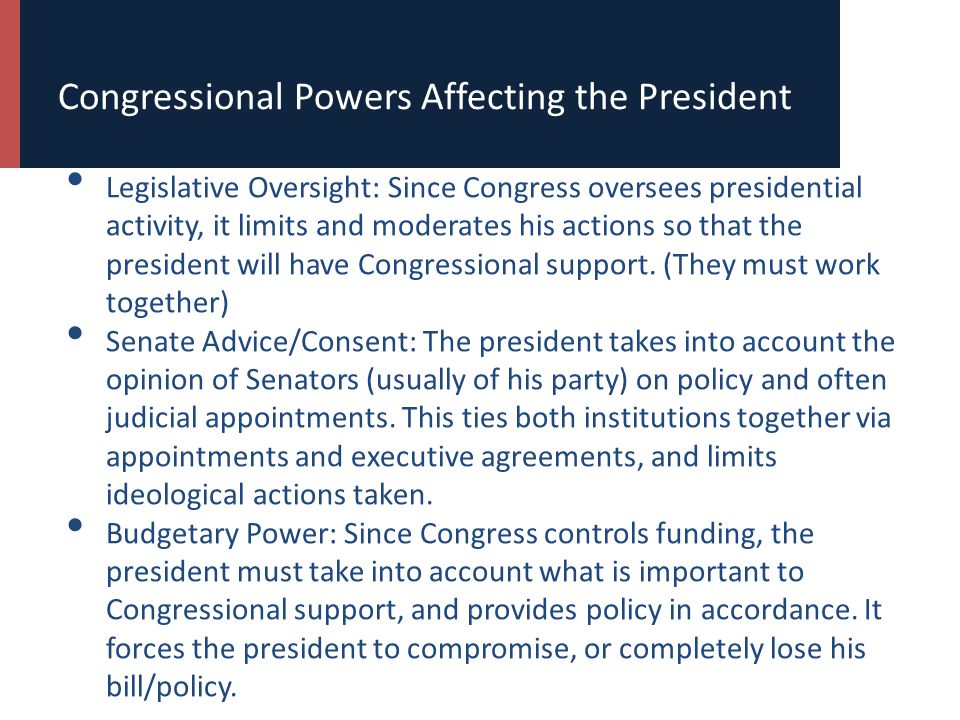 Congressional Powers Affecting the President

• Legislative Oversight: Since Congress oversees presidential activity, it limits and moderates his actions so that the president will have Congressional support. (They must work together)
• Senate Advice/Consent: The president takes into account the opinion of Senators (usually of his party) on policy and often judicial appointments. This ties both institutions together via appointments and executive agreements, and limits ideological actions taken.
• Budgetary Power: Since Congress controls funding, the president must take into account what is important to Congressional support, and provides policy in accordance. It forces the president to compromise, or completely lose his bill/policy.